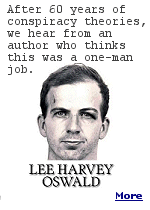 After 60 years of conspiracy theories, we hear from an author who thinks this was a one-man job.

LEE HARVEY OSWALD

More